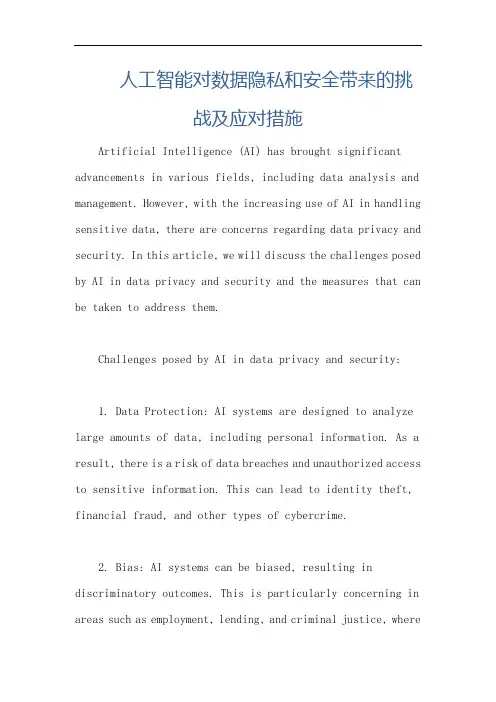 人工智能对数据隐私和安全带来的挑战及应对措施

Artificial Intelligence (AI) has brought significant advancements in various fields, including data analysis and management. However, with the increasing use of AI in handling sensitive data, there are concerns regarding data privacy and security. In this article, we will discuss the challenges posed by AI in data privacy and security and the measures that can be taken to address them.

Challenges posed by AI in data privacy and security:

1. Data Protection: AI systems are designed to analyze large amounts of data, including personal information. As a result, there is a risk of data breaches and unauthorized access to sensitive information. This can lead to identity theft, financial fraud, and other types of cybercrime.

2. Bias: AI systems can be biased, resulting in discriminatory outcomes. This is particularly concerning in areas such as employment, lending, and criminal justice, where